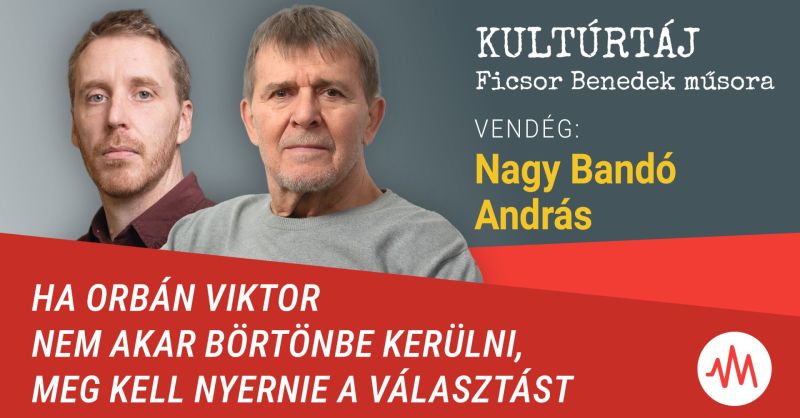 KULTÚRTÁJ
Ficsor Benedek műsora

VENDÉG:
Nagy Bandó András

HA ORBÁN VIKTOR
NEM AKAR BÖRTÖNBE KERÜLNI,
MEG KELL NYERNIE A VÁLASZTÁST